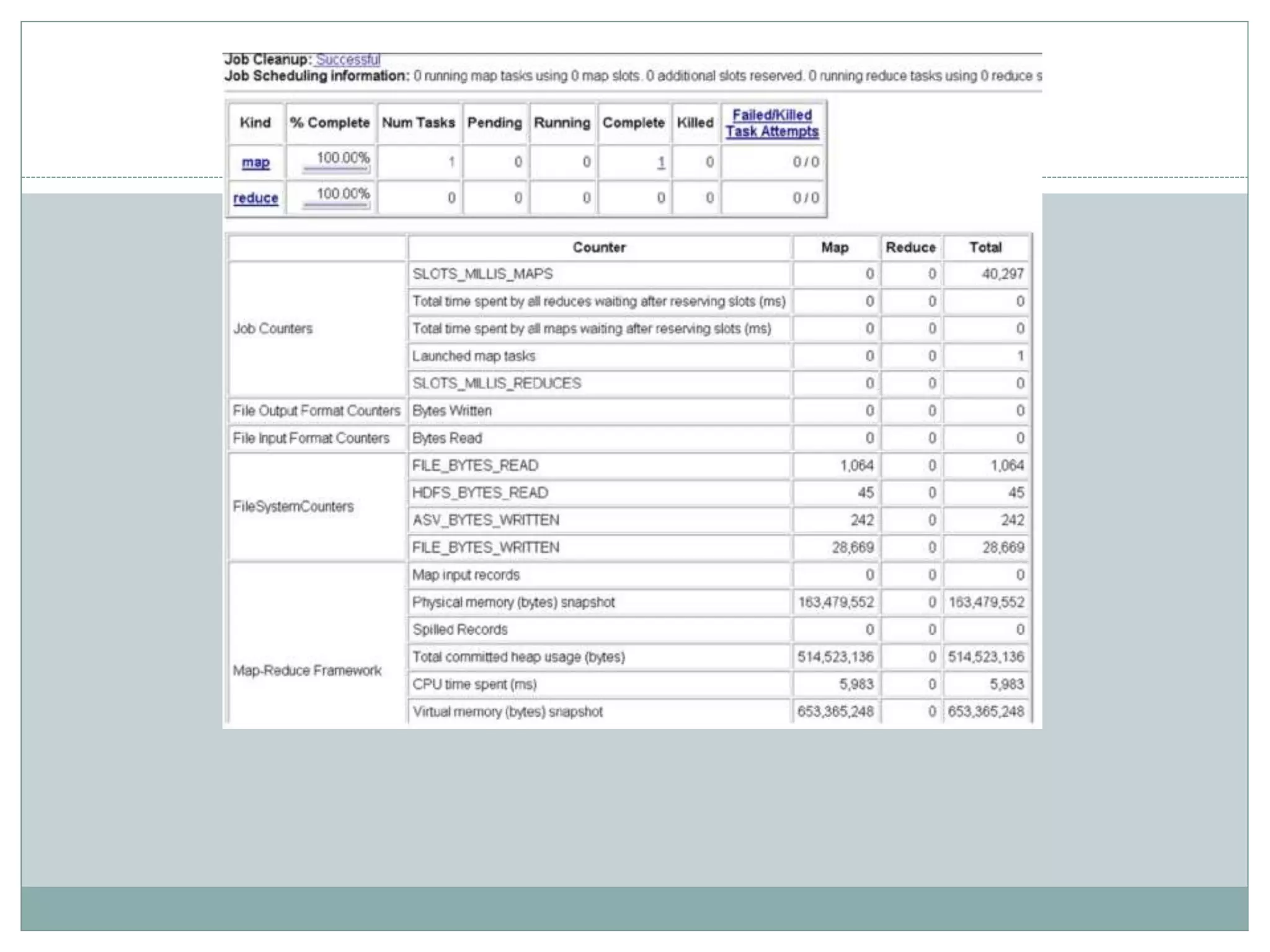 Job Cleanup: Successful
Job Scheduling information: 0 running map tasks using 0 map slots. 0 additional slots reserved. 0 running reduce tasks using 0 reduce s

| Kind | % Complete | Num Tasks | Pending | Running | Complete | Killed | Failed/Killed Task Attempts |
|---|---|---|---|---|---|---|---|
| map | 100.00% | 1 | 0 | 0 | 1 | 0 | 0 / 0 |
| reduce | 100.00% | 0 | 0 | 0 | 0 | 0 | 0 / 0 |

| | Counter | Map | Reduce | Total |
|---|---|---|---|---|
| Job Counters | SLOTS_MILLIS_MAPS | 0 | 0 | 40,297 |
| | Total time spent by all reduces waiting after reserving slots (ms) | 0 | 0 | 0 |
| | Total time spent by all maps waiting after reserving slots (ms) | 0 | 0 | 0 |
| | Launched map tasks | 0 | 0 | 1 |
| | SLOTS_MILLIS_REDUCES | 0 | 0 | 0 |
| File Output Format Counters | Bytes Written | 0 | 0 | 0 |
| File Input Format Counters | Bytes Read | 0 | 0 | 0 |
| FileSystemCounters | FILE_BYTES_READ | 1,064 | 0 | 1,064 |
| | HDFS_BYTES_READ | 45 | 0 | 45 |
| | ASV_BYTES_WRITTEN | 242 | 0 | 242 |
| | FILE_BYTES_WRITTEN | 28,669 | 0 | 28,669 |
| Map-Reduce Framework | Map input records | 0 | 0 | 0 |
| | Physical memory (bytes) snapshot | 163,479,552 | 0 | 163,479,552 |
| | Spilled Records | 0 | 0 | 0 |
| | Total committed heap usage (bytes) | 514,523,136 | 0 | 514,523,136 |
| | CPU time spent (ms) | 5,983 | 0 | 5,983 |
| | Virtual memory (bytes) snapshot | 653,365,248 | 0 | 653,365,248 |